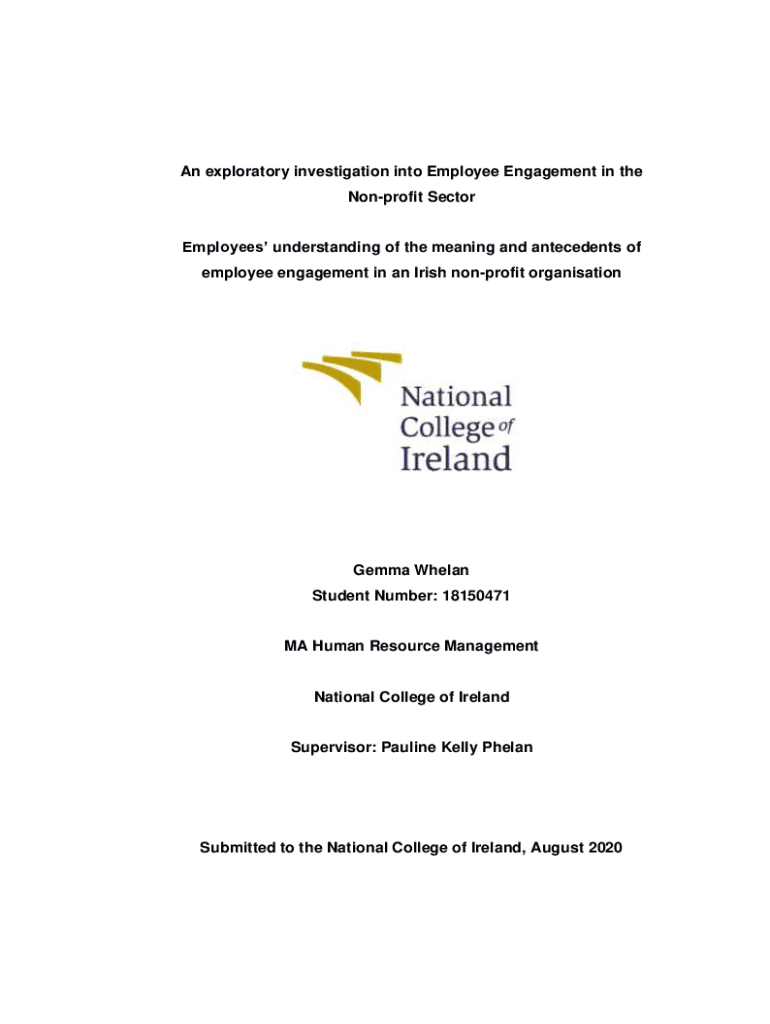 An exploratory investigation into Employee Engagement in the Non-profit Sector

Employees' understanding of the meaning and antecedents of employee engagement in an Irish non-profit organisation

National College of Ireland

Gemma Whelan
Student Number: 18150471

MA Human Resource Management

National College of Ireland

Supervisor: Pauline Kelly Phelan

Submitted to the National College of Ireland, August 2020